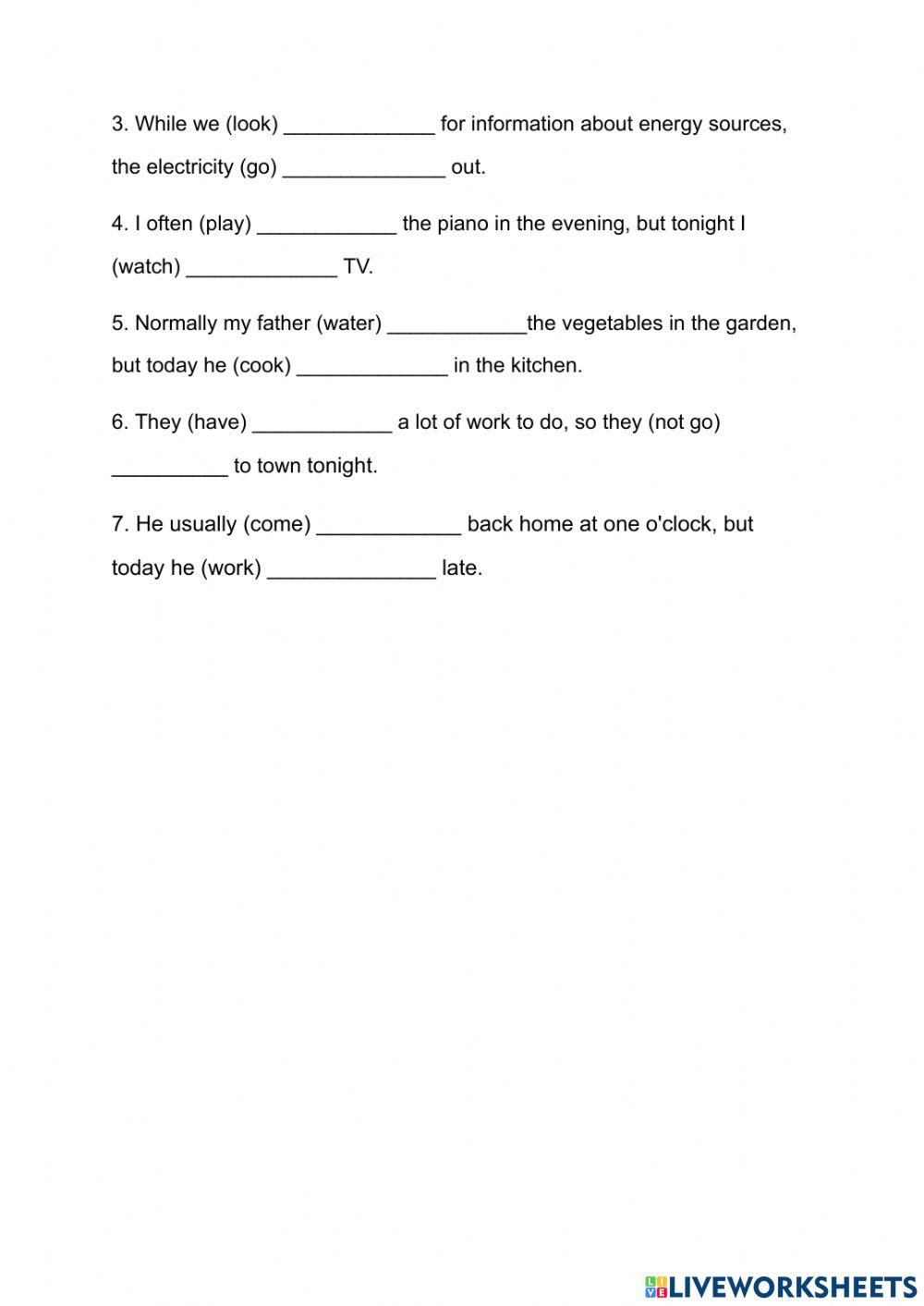 3. While we (look) _____________ for information about energy sources, the electricity (go) ______________ out.

4. I often (play) ____________ the piano in the evening, but tonight I (watch) _____________ TV.

5. Normally my father (water) ____________the vegetables in the garden, but today he (cook) _____________ in the kitchen.

6. They (have) ____________ a lot of work to do, so they (not go) __________ to town tonight.

7. He usually (come) ____________ back home at one o'clock, but today he (work) ______________ late.

LIVEWORKSHEETS